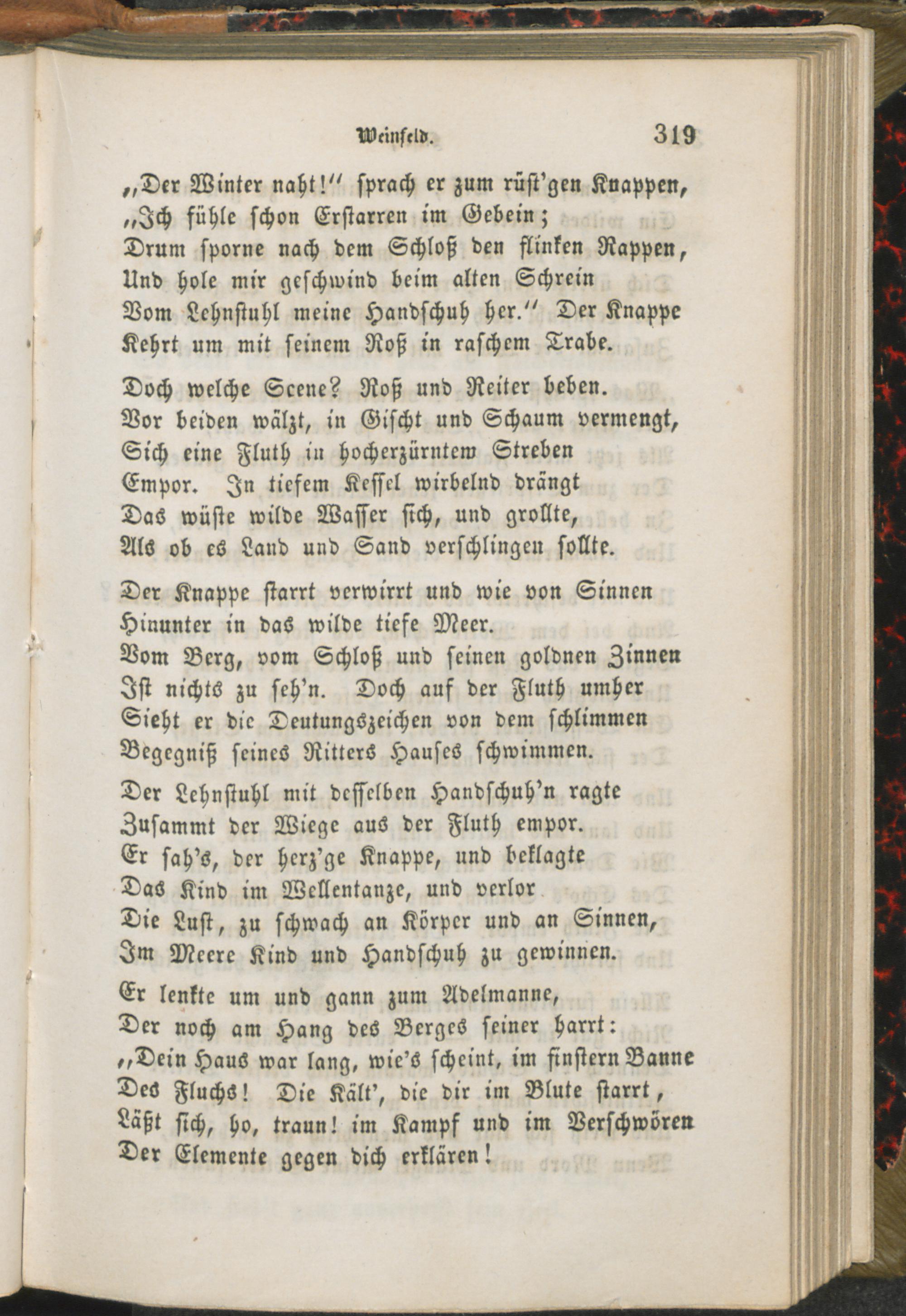 Weinfeld. 319

„Der Winter naht!“ sprach er zum rüst'gen Knappen,
„Ich fühle schon Erstarren im Gebein;
Drum sporne nach dem Schloß den flinken Rappen,
Und hole mir geschwind beim alten Schrein
Vom Lehnstuhl meine Handschuh her.“ Der Knappe
Kehrt um mit seinem Roß in raschem Trabe.

Doch welche Scene? Roß und Reiter beben.
Vor beiden wälzt, in Gischt und Schaum vermengt,
Sich eine Fluth in hocherzürntem Streben
Empor. In tiefem Kessel wirbelnd drängt
Das wüste wilde Wasser sich, und grollte,
Als ob es Land und Sand verschlingen sollte.

Der Knappe starrt verwirrt und wie von Sinnen
Hinunter in das wilde tiefe Meer.
Vom Berg, vom Schloß und seinen goldnen Zinnen
Ist nichts zu seh'n. Doch auf der Fluth umher
Sieht er die Deutungszeichen von dem schlimmen
Begegniß seines Ritters Hauses schwimmen.

Der Lehnstuhl mit desselben Handschuh'n ragte
Zusammt der Wiege aus der Fluth empor.
Er sah's, der herz'ge Knappe, und beklagte
Das Kind im Wellentanze, und verlor
Die Lust, zu schwach an Körper und an Sinnen,
Im Meere Kind und Handschuh zu gewinnen.

Er lenkte um und gann zum Adelmanne,
Der noch am Hang des Berges seiner harrt:
„Dein Haus war lang, wie's scheint, im finstern Banne
Des Fluchs! Die Kält', die dir im Blute starrt,
Läßt sich, ho, traun! im Kampf und im Verschwören
Der Elemente gegen dich erklären!